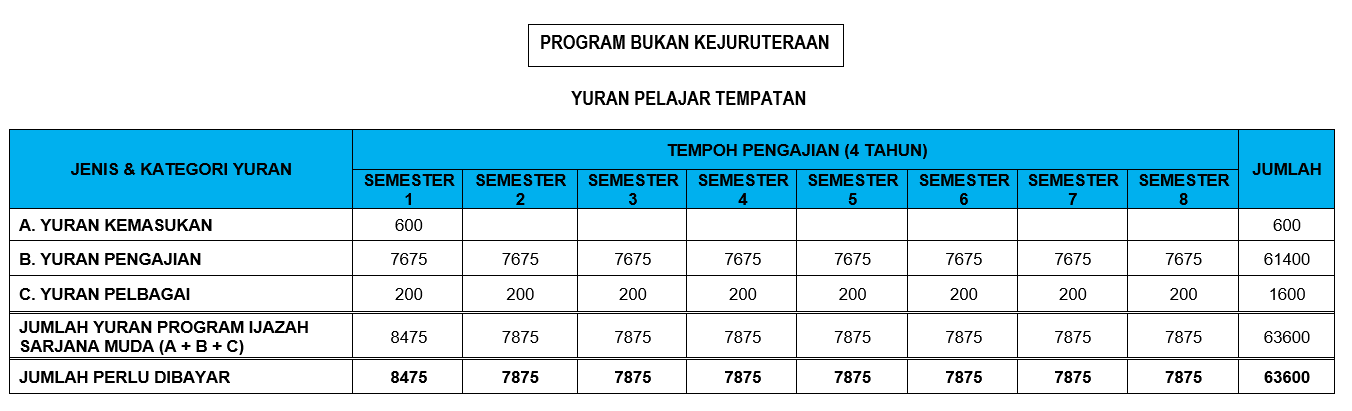 PROGRAM BUKAN KEJURUTERAAN

YURAN PELAJAR TEMPATAN

| JENIS & KATEGORI YURAN | TEMPOH PENGAJIAN (4 TAHUN) | | | | | | | | JUMLAH |
|---|---|---|---|---|---|---|---|---|---|
| | SEMESTER 1 | SEMESTER 2 | SEMESTER 3 | SEMESTER 4 | SEMESTER 5 | SEMESTER 6 | SEMESTER 7 | SEMESTER 8 | |
| A. YURAN KEMASUKAN | 600 | | | | | | | | 600 |
| B. YURAN PENGAJIAN | 7675 | 7675 | 7675 | 7675 | 7675 | 7675 | 7675 | 7675 | 61400 |
| C. YURAN PELBAGAI | 200 | 200 | 200 | 200 | 200 | 200 | 200 | 200 | 1600 |
| JUMLAH YURAN PROGRAM IJAZAH SARJANA MUDA (A + B + C) | 8475 | 7875 | 7875 | 7875 | 7875 | 7875 | 7875 | 7875 | 63600 |
| JUMLAH PERLU DIBAYAR | 8475 | 7875 | 7875 | 7875 | 7875 | 7875 | 7875 | 7875 | 63600 |